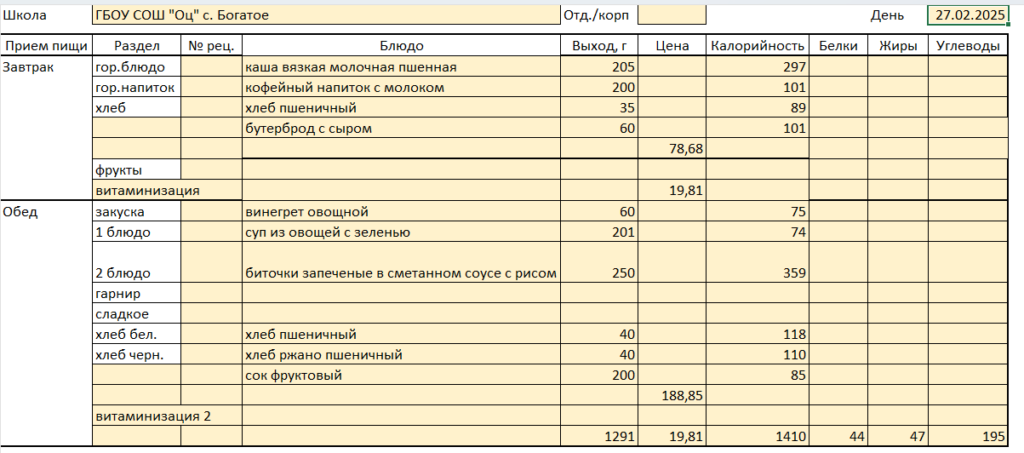 Школа ГБОУ СОШ "Оц" с. Богатое Отд./корп День 27.02.2025

| Прием пищи | Раздел | № рец. | Блюдо | Выход, г | Цена | Калорийность | Белки | Жиры | Углеводы |
|---|---|---|---|---|---|---|---|---|---|
| Завтрак | гор.блюдо | | каша вязкая молочная пшенная | 205 | | 297 | | | |
| | гор.напиток | | кофейный напиток с молоком | 200 | | 101 | | | |
| | хлеб | | хлеб пшеничный | 35 | | 89 | | | |
| | | | бутерброд с сыром | 60 | | 101 | | | |
| | | | | | 78,68 | | | | |
| | фрукты | | | | | | | | |
| | витаминизация | | | | 19,81 | | | | |
| Обед | закуска | | винегрет овощной | 60 | | 75 | | | |
| | 1 блюдо | | суп из овощей с зеленью | 201 | | 74 | | | |
| | 2 блюдо | | биточки запеченые в сметанном соусе с рисом | 250 | | 359 | | | |
| | гарнир | | | | | | | | |
| | сладкое | | | | | | | | |
| | хлеб бел. | | хлеб пшеничный | 40 | | 118 | | | |
| | хлеб черн. | | хлеб ржано пшеничный | 40 | | 110 | | | |
| | | | сок фруктовый | 200 | | 85 | | | |
| | | | | | 188,85 | | | | |
| | витаминизация 2 | | | | | | | | |
| | | | | 1291 | 19,81 | 1410 | 44 | 47 | 195 |